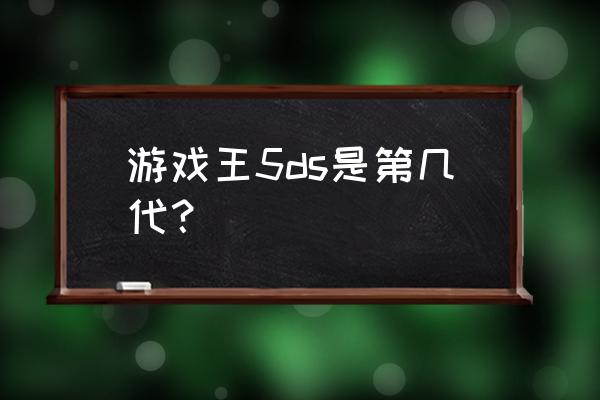 游戏王5ds是第几代？